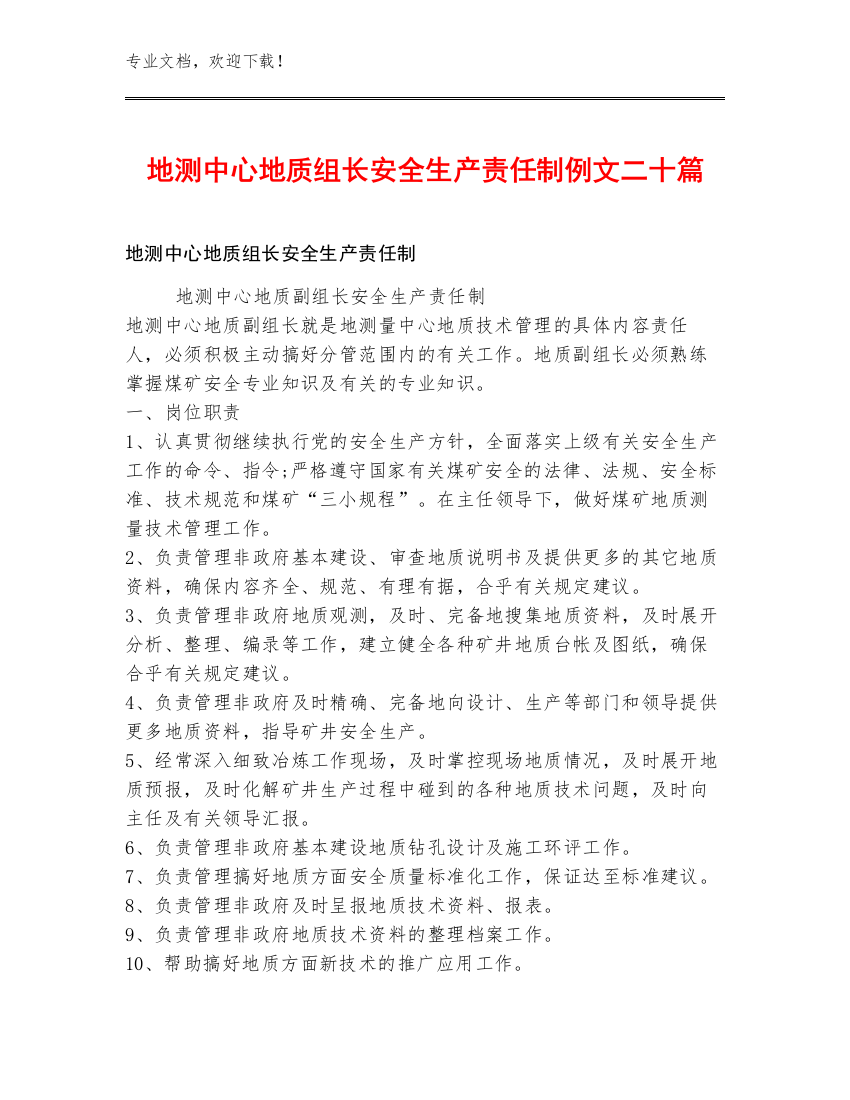 专业文档，欢迎下载！

地测中心地质组长安全生产责任制例文二十篇

地测中心地质组长安全生产责任制

地测中心地质副组长安全生产责任制

地测中心地质副组长就是地测量中心地质技术管理的具体内容责任人，必须积极主动搞好分管范围内的有关工作。地质副组长必须熟练掌握煤矿安全专业知识及有关的专业知识。

一、岗位职责

1、认真贯彻继续执行党的安全生产方针，全面落实上级有关安全生产工作的命令、指令;严格遵守国家有关煤矿安全的法律、法规、安全标准、技术规范和煤矿“三小规程”。在主任领导下，做好煤矿地质测量技术管理工作。

2、负责管理非政府基本建设、审查地质说明书及提供更多的其它地质资料，确保内容齐全、规范、有理有据，合乎有关规定建议。

3、负责管理非政府地质观测，及时、完备地搜集地质资料，及时展开分析、整理、编录等工作，建立健全各种矿井地质台帐及图纸，确保合乎有关规定建议。

4、负责管理非政府及时精确、完备地向设计、生产等部门和领导提供更多地质资料，指导矿井安全生产。

5、经常深入细致冶炼工作现场，及时掌控现场地质情况，及时展开地质预报，及时化解矿井生产过程中碰到的各种地质技术问题，及时向主任及有关领导汇报。

6、负责管理非政府基本建设地质钻孔设计及施工环评工作。

7、负责管理搞好地质方面安全质量标准化工作，保证达至标准建议。

8、负责管理非政府及时呈报地质技术资料、报表。

9、负责管理非政府地质技术资料的整理档案工作。

10、帮助搞好地质方面新技术的推广应用工作。